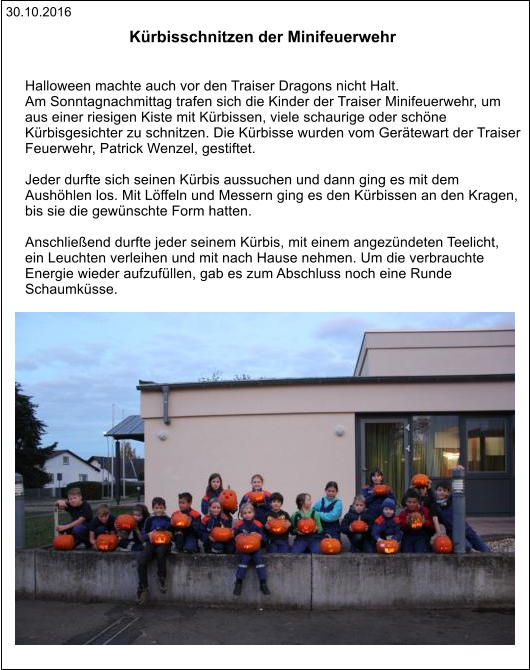 30.10.2016

Kürbisschnitzen der Minifeuerwehr

Halloween machte auch vor den Traiser Dragons nicht Halt.
Am Sonntagnachmittag trafen sich die Kinder der Traiser Minifeuerwehr, um aus einer riesigen Kiste mit Kürbissen, viele schaurige oder schöne Kürbisgesichter zu schnitzen. Die Kürbisse wurden vom Gerätewart der Traiser Feuerwehr, Patrick Wenzel, gestiftet.

Jeder durfte sich seinen Kürbis aussuchen und dann ging es mit dem Aushöhlen los. Mit Löffeln und Messern ging es den Kürbissen an den Kragen, bis sie die gewünschte Form hatten.

Anschließend durfte jeder seinem Kürbis, mit einem angezündeten Teelicht, ein Leuchten verleihen und mit nach Hause nehmen. Um die verbrauchte Energie wieder aufzufüllen, gab es zum Abschluss noch eine Runde Schaumküsse.